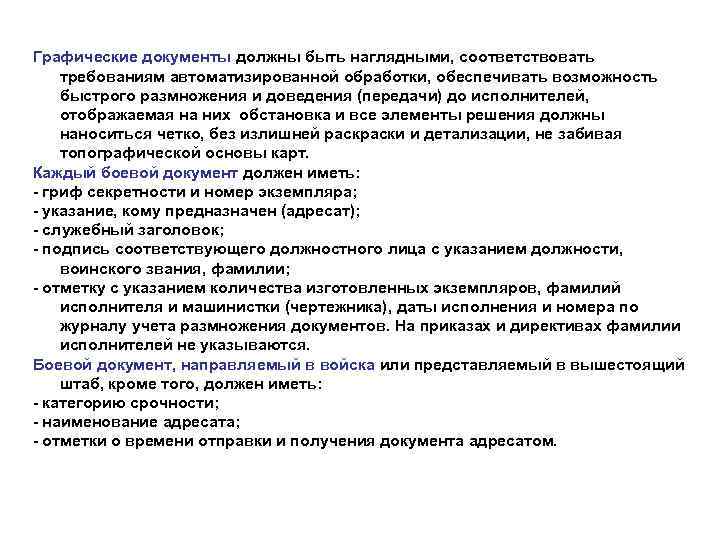 Графические документы должны быть наглядными, соответствовать требованиям автоматизированной обработки, обеспечивать возможность быстрого размножения и доведения (передачи) до исполнителей, отображаемая на них обстановка и все элементы решения должны наноситься четко, без излишней раскраски и детализации, не забивая топографической основы карт.
Каждый боевой документ должен иметь:
- гриф секретности и номер экземпляра;
- указание, кому предназначен (адресат);
- служебный заголовок;
- подпись соответствующего должностного лица с указанием должности, воинского звания, фамилии;
- отметку с указанием количества изготовленных экземпляров, фамилий исполнителя и машинистки (чертежника), даты исполнения и номера по журналу учета размножения документов. На приказах и директивах фамилии исполнителей не указываются.
Боевой документ, направляемый в войска или представляемый в вышестоящий штаб, кроме того, должен иметь:
- категорию срочности;
- наименование адресата;
- отметки о времени отправки и получения документа адресатом.